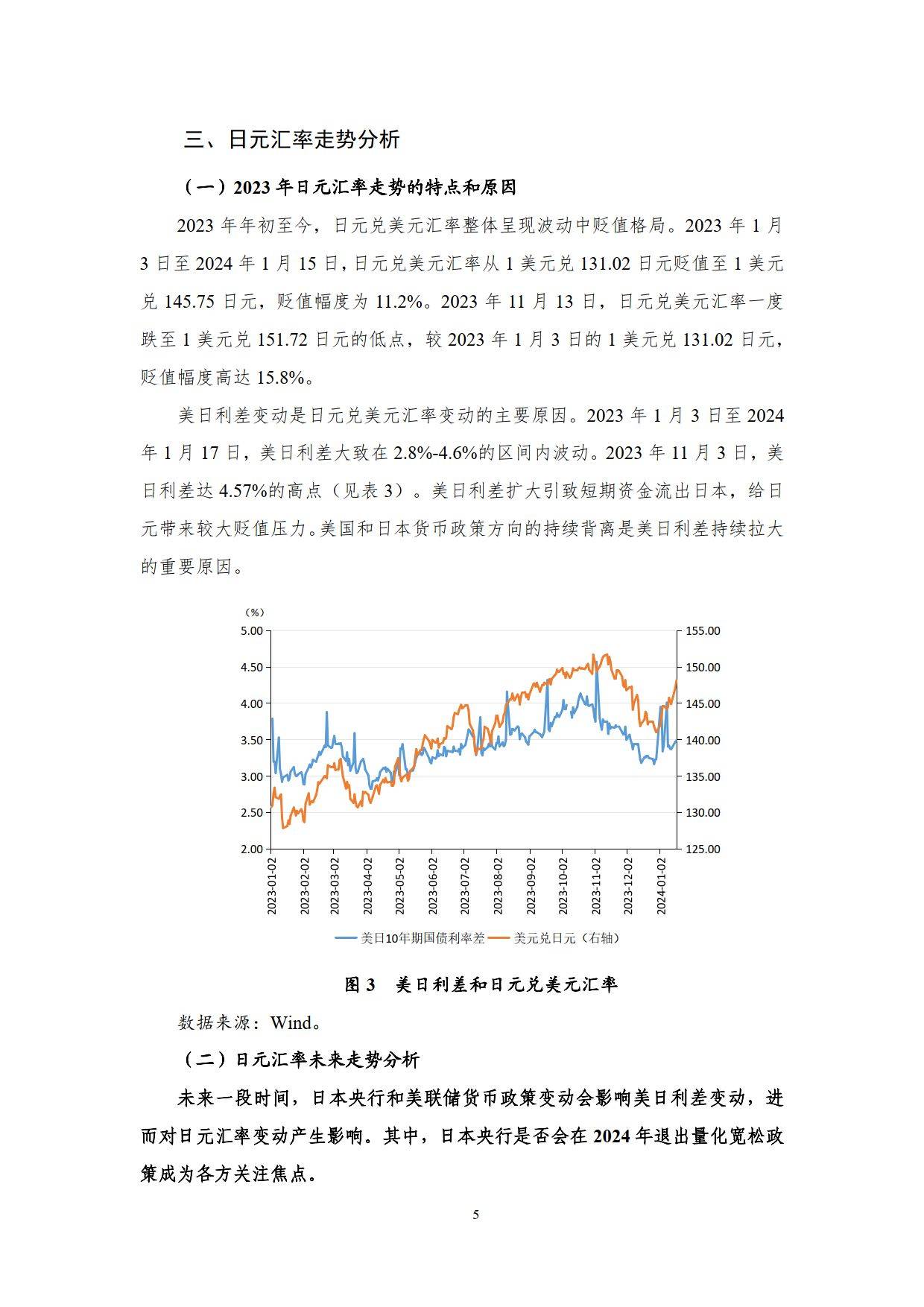 三、日元汇率走势分析

（一）2023 年日元汇率走势的特点和原因

2023 年年初至今，日元兑美元汇率整体呈现波动中贬值格局。2023 年 1 月 3 日至 2024 年 1 月 15 日，日元兑美元汇率从 1 美元兑 131.02 日元贬值至 1 美元兑 145.75 日元，贬值幅度为 11.2%。2023 年 11 月 13 日，日元兑美元汇率一度跌至 1 美元兑 151.72 日元的低点，较 2023 年 1 月 3 日的 1 美元兑 131.02 日元，贬值幅度高达 15.8%。

美日利差变动是日元兑美元汇率变动的主要原因。2023 年 1 月 3 日至 2024 年 1 月 17 日，美日利差大致在 2.8%-4.6%的区间内波动。2023 年 11 月 3 日，美日利差达 4.57%的高点（见表 3）。美日利差扩大引致短期资金流出日本，给日元带来较大贬值压力。美国和日本货币政策方向的持续背离是美日利差持续拉大的重要原因。

（%）
5.00
4.50
4.00
3.50
3.00
2.50
2.00

155.00
150.00
145.00
140.00
135.00
130.00
125.00

2023-01-02
2023-02-02
2023-03-02
2023-04-02
2023-05-02
2023-06-02
2023-07-02
2023-08-02
2023-09-02
2023-10-02
2023-11-02
2023-12-02
2024-01-02

美日10年期国债利率差 美元兑日元（右轴）

图 3 美日利差和日元兑美元汇率

数据来源：Wind。

（二）日元汇率未来走势分析

未来一段时间，日本央行和美联储货币政策变动会影响美日利差变动，进而对日元汇率变动产生影响。其中，日本央行是否会在 2024 年退出量化宽松政策成为各方关注焦点。

5